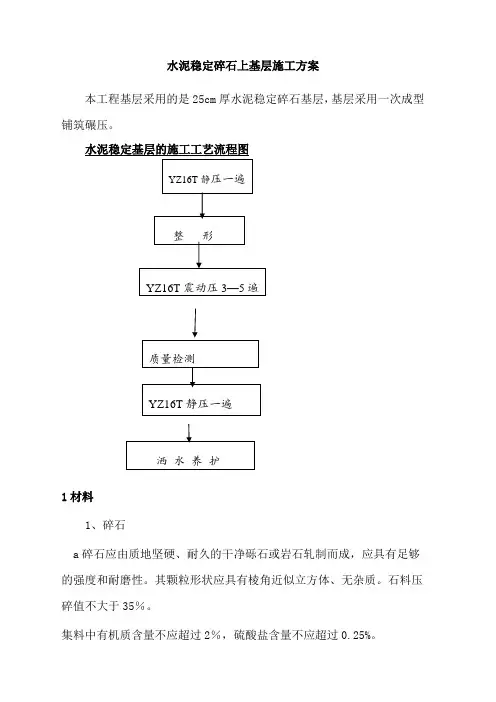 水泥稳定碎石上基层施工方案

本工程基层采用的是 25cm 厚水泥稳定碎石基层，基层采用一次成型铺筑碾压。

水泥稳定基层的施工工艺流程图

YZ16T 静压一遍

整　形

YZ16T 震动压 3—5 遍

质量检测

YZ16T 静压一遍

洒 水 养 护

1 材料

1、碎石

a 碎石应由质地坚硬、耐久的干净砾石或岩石轧制而成，应具有足够的强度和耐磨性。其颗粒形状应具有棱角近似立方体、无杂质。石料压碎值不大于 35%。

集料中有机质含量不应超过 2%，硫酸盐含量不应超过 0.25%。